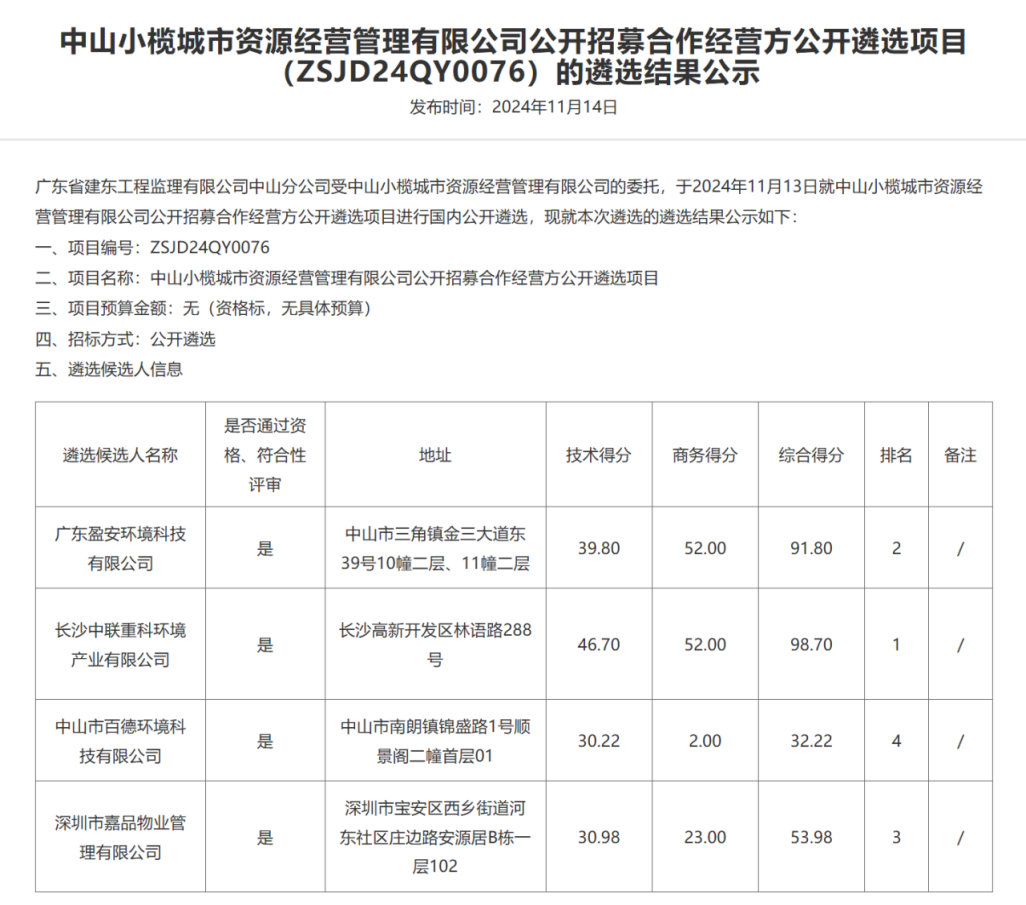 中山小榄城市资源经营管理有限公司公开招募合作经营方公开遴选项目（ZSJD24QY0076）的遴选结果公示

发布时间：2024年11月14日

广东省建东工程监理有限公司中山分公司受中山小榄城市资源经营管理有限公司的委托，于2024年11月13日就中山小榄城市资源经营管理有限公司公开招募合作经营方公开遴选项目进行国内公开遴选，现就本次遴选的遴选结果公示如下：

一、项目编号：ZSJD24QY0076

二、项目名称：中山小榄城市资源经营管理有限公司公开招募合作经营方公开遴选项目

三、项目预算金额：无（资格标，无具体预算）

四、招标方式：公开遴选

五、遴选候选人信息

| 遴选候选人名称 | 是否通过资格、符合性评审 | 地址 | 技术得分 | 商务得分 | 综合得分 | 排名 | 备注 |
|---|---|---|---|---|---|---|---|
| 广东盈安环境科技有限公司 | 是 | 中山市三角镇金三大道东39号10幢二层、11幢二层 | 39.80 | 52.00 | 91.80 | 2 | / |
| 长沙中联重科环境产业有限公司 | 是 | 长沙高新开发区林语路288号 | 46.70 | 52.00 | 98.70 | 1 | / |
| 中山市百德环境科技有限公司 | 是 | 中山市南朗镇锦盛路1号顺景阁二幢首层01 | 30.22 | 2.00 | 32.22 | 4 | / |
| 深圳市嘉品物业管理有限公司 | 是 | 深圳市宝安区西乡街道河东社区庄边路安源居B栋一层102 | 30.98 | 23.00 | 53.98 | 3 | / |